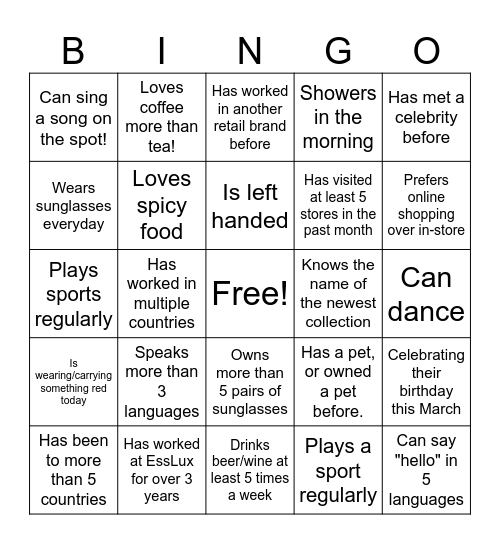 | B | I | N | G | O |
|---|---|---|---|---|
| Can sing a song on the spot! | Loves coffee more than tea! | Has worked in another retail brand before | Showers in the morning | Has met a celebrity before |
| Wears sunglasses everyday | Loves spicy food | Is left handed | Has visited at least 5 stores in the past month | Prefers online shopping over in-store |
| Plays sports regularly | Has worked in multiple countries | Free! | Knows the name of the newest collection | Can dance |
| Is wearing/carrying something red today | Speaks more than 3 languages | Owns more than 5 pairs of sunglasses | Has a pet, or owned a pet before. | Celebrating their birthday this March |
| Has been to more than 5 countries | Has worked at EssLux for over 3 years | Drinks beer/wine at least 5 times a week | Plays a sport regularly | Can say "hello" in 5 languages |